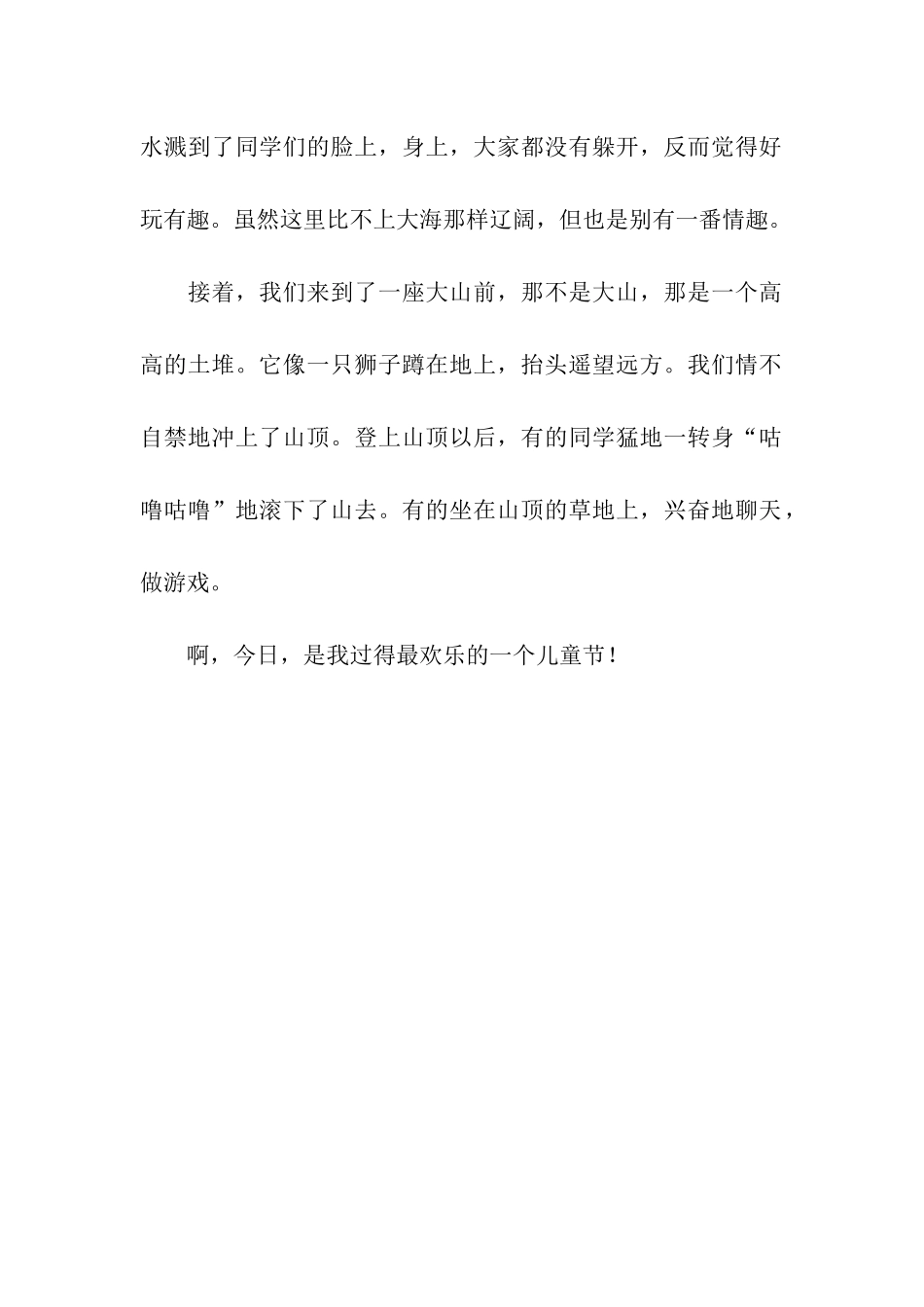 水溅到了同学们的脸上，身上，大家都没有躲开，反而觉得好玩有趣。虽然这里比不上大海那样辽阔，但也是别有一番情趣。

接着，我们来到了一座大山前，那不是大山，那是一个高高的土堆。它像一只狮子蹲在地上，抬头遥望远方。我们情不自禁地冲上了山顶。登上山顶以后，有的同学猛地一转身“咕噜咕噜”地滚下了山去。有的坐在山顶的草地上，兴奋地聊天，做游戏。

啊，今日，是我过得最欢乐的一个儿童节！